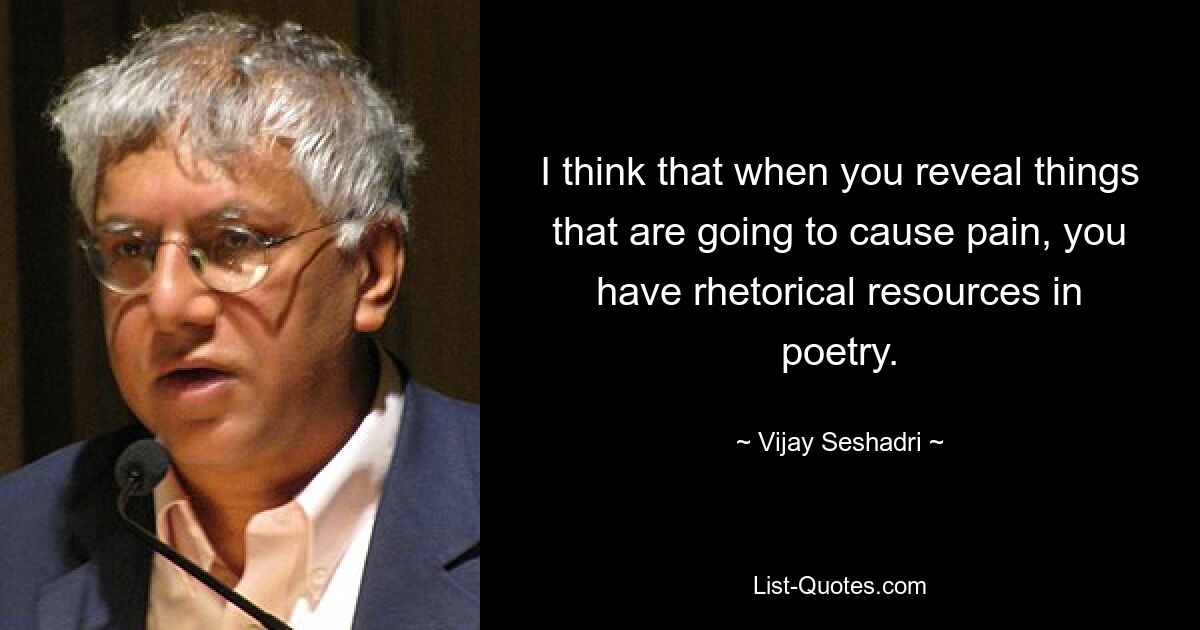 I think that when you reveal things that are going to cause pain, you have rhetorical resources in poetry.

~ Vijay Seshadri ~

List-Quotes.com